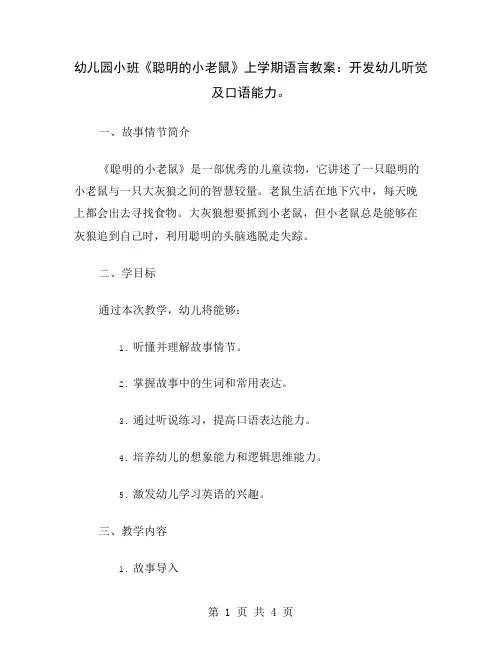 幼儿园小班《聪明的小老鼠》上学期语言教案：开发幼儿听觉及口语能力。

一、故事情节简介

《聪明的小老鼠》是一部优秀的儿童读物，它讲述了一只聪明的小老鼠与一只大灰狼之间的智慧较量。老鼠生活在地下穴中，每天晚上都会出去寻找食物。大灰狼想要抓到小老鼠，但小老鼠总是能够在灰狼追到自己时，利用聪明的头脑逃脱走失踪。

二、学目标

通过本次教学，幼儿将能够：

1. 听懂并理解故事情节。

2. 掌握故事中的生词和常用表达。

3. 通过听说练习，提高口语表达能力。

4. 培养幼儿的想象能力和逻辑思维能力。

5. 激发幼儿学习英语的兴趣。

三、教学内容

1. 故事导入

第 1 页 共 4 页